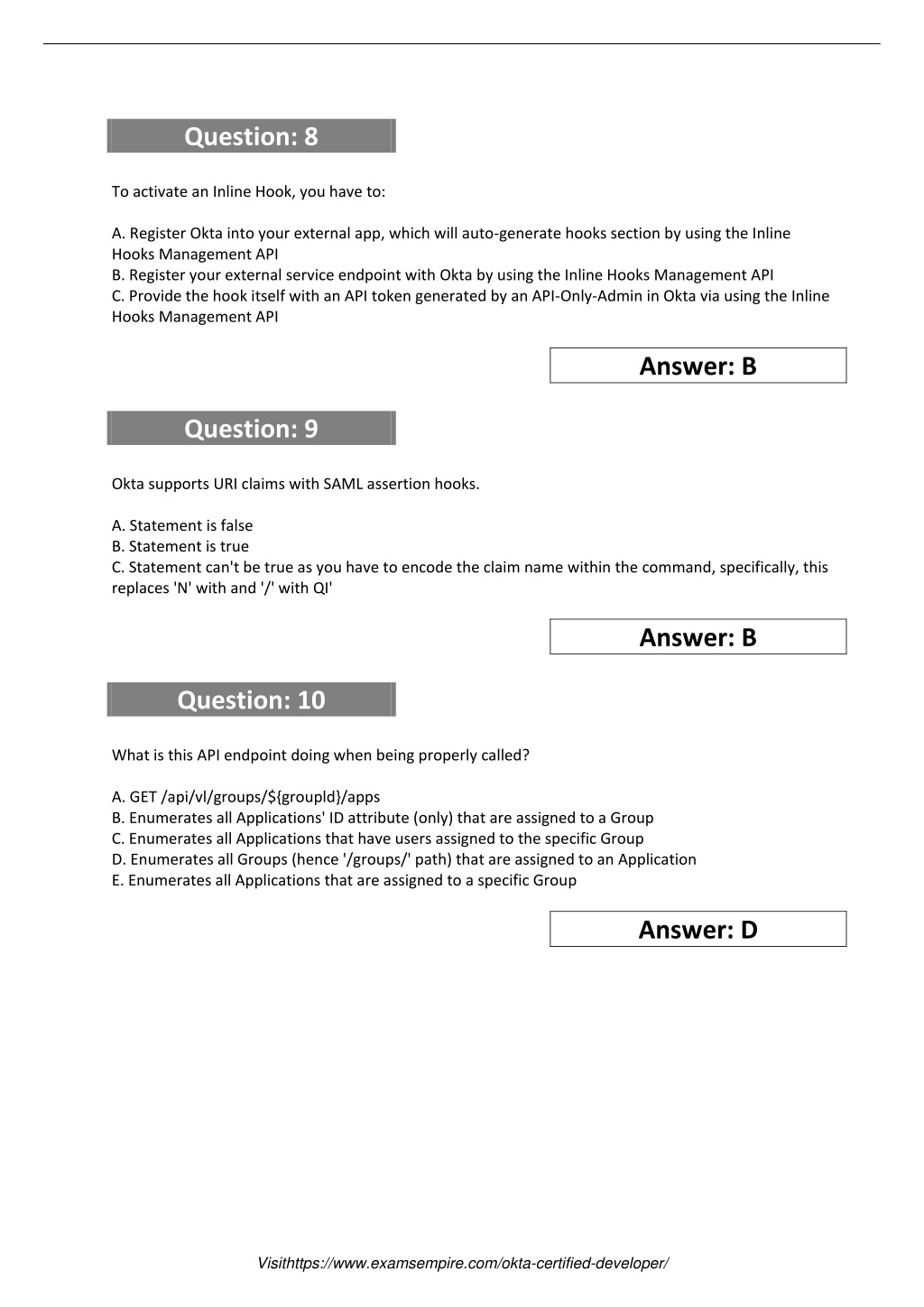 Question: 8

To activate an Inline Hook, you have to:

A. Register Okta into your external app, which will auto-generate hooks section by using the Inline Hooks Management API
B. Register your external service endpoint with Okta by using the Inline Hooks Management API
C. Provide the hook itself with an API token generated by an API-Only-Admin in Okta via using the Inline Hooks Management API

Answer: B

Question: 9

Okta supports URI claims with SAML assertion hooks.

A. Statement is false
B. Statement is true
C. Statement can't be true as you have to encode the claim name within the command, specifically, this replaces 'N' with and '/' with QI'

Answer: B

Question: 10

What is this API endpoint doing when being properly called?

A. GET /api/vl/groups/${groupld}/apps
B. Enumerates all Applications' ID attribute (only) that are assigned to a Group
C. Enumerates all Applications that have users assigned to the specific Group
D. Enumerates all Groups (hence '/groups/' path) that are assigned to an Application
E. Enumerates all Applications that are assigned to a specific Group

Answer: D

Visithttps://www.examsempire.com/okta-certified-developer/